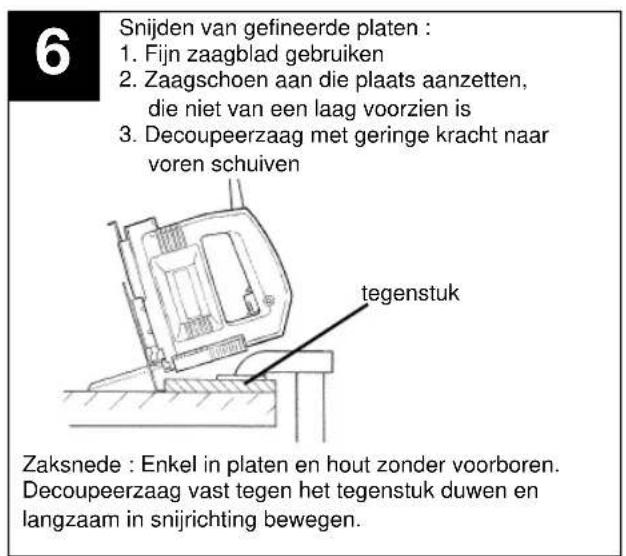 6

Snijden van gefineerde platen :
1. Fijn zaagblad gebruiken
2. Zaagschoen aan die plaats aanzetten, die niet van een laag voorzien is
3. Decoupeerzaag met geringe kracht naar voren schuiven

tegenstuk

Zaksnede : Enkel in platen en hout zonder voorboren. Decoupeerzaag vast tegen het tegenstuk duwen en langzaam in snijrichting bewegen.